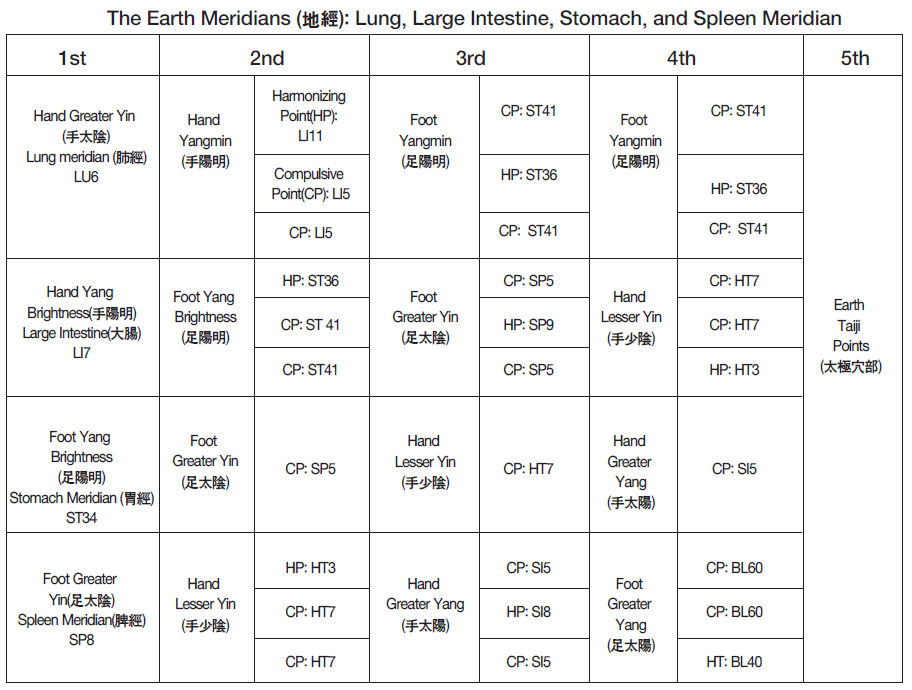 The Earth Meridians (地經): Lung, Large Intestine, Stomach, and Spleen Meridian

| 1st | 2nd | | 3rd | | 4th | | 5th |
|---|---|---|---|---|---|---|---|
| Hand Greater Yin (手太陰) Lung meridian (肺經) LU6 | Hand Yangmin (手陽明) | Harmonizing Point(HP): LI11 | Foot Yangmin (足陽明) | CP: ST41 | Foot Yangmin (足陽明) | CP: ST41 | Earth Taiji Points (太極穴部) |
| | | Compulsive Point(CP): LI5 | | HP: ST36 | | HP: ST36 | |
| | | CP: LI5 | | CP: ST41 | | CP: ST41 | |
| Hand Yang Brightness(手陽明) Large Intestine(大腸) LI7 | Foot Yang Brightness (足陽明) | HP: ST36 | Foot Greater Yin (足太陰) | CP: SP5 | Hand Lesser Yin (手少陰) | CP: HT7 | |
| | | CP: ST 41 | | HP: SP9 | | CP: HT7 | |
| | | CP: ST41 | | CP: SP5 | | HP: HT3 | |
| Foot Yang Brightness (足陽明) Stomach Meridian (胃經) ST34 | Foot Greater Yin (足太陰) | CP: SP5 | Hand Lesser Yin (手少陰) | CP: HT7 | Hand Greater Yang (手太陽) | CP: SI5 | |
| Foot Greater Yin(足太陰) Spleen Meridian(脾經) SP8 | Hand Lesser Yin (手少陰) | HP: HT3 | Hand Greater Yang (手太陽) | CP: SI5 | Foot Greater Yang (足太陽) | CP: BL60 | |
| | | CP: HT7 | | HP: SI8 | | CP: BL60 | |
| | | CP: HT7 | | CP: SI5 | | HT: BL40 | |